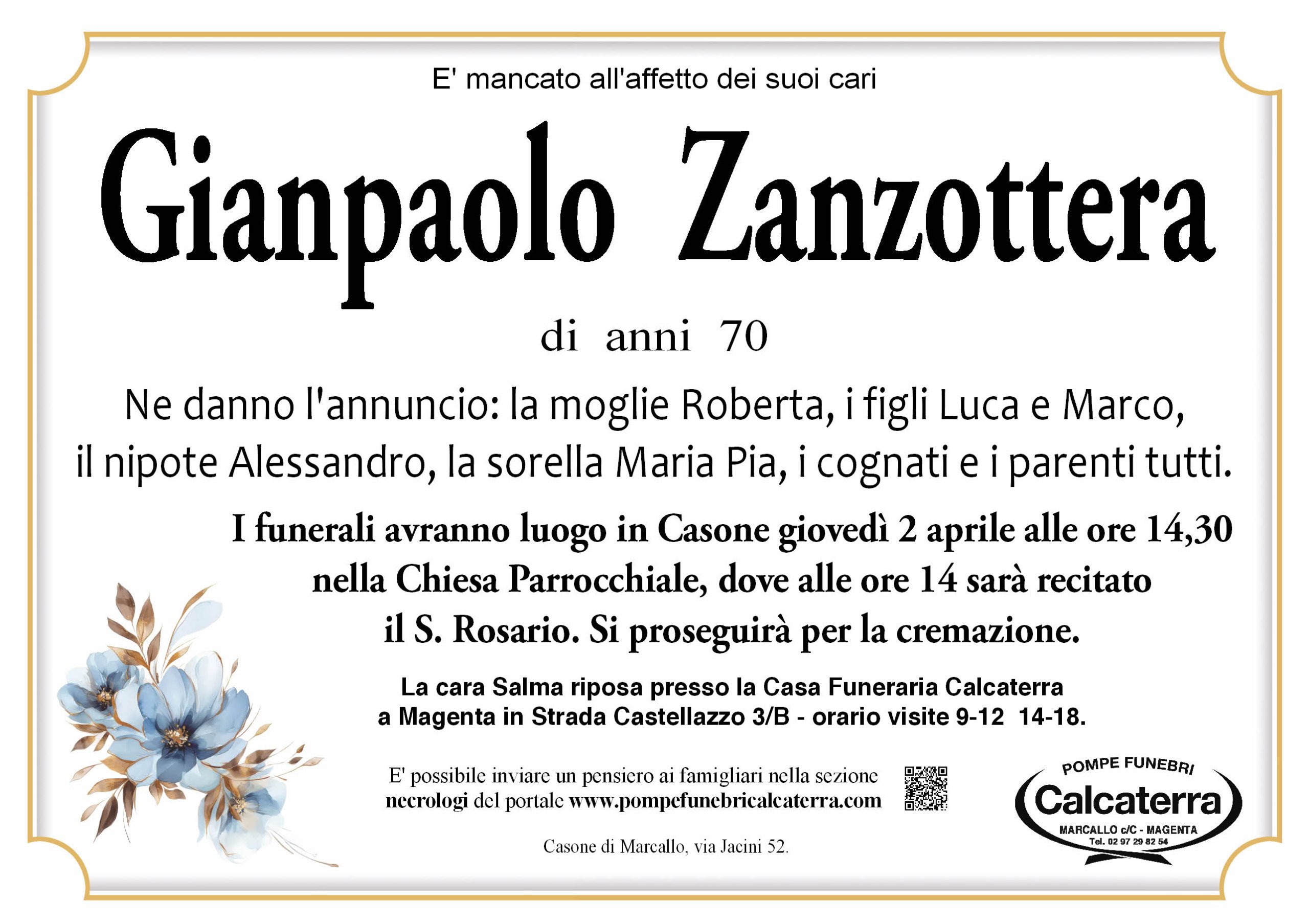 E' mancato all'affetto dei suoi cari

Gianpaolo Zanzottera

di anni 70

Ne danno l'annuncio: la moglie Roberta, i figli Luca e Marco, il nipote Alessandro, la sorella Maria Pia, i cognati e i parenti tutti.

I funerali avranno luogo in Casone giovedì 2 aprile alle ore 14,30 nella Chiesa Parrocchiale, dove alle ore 14 sarà recitato il S. Rosario. Si proseguirà per la cremazione.

La cara Salma riposa presso la Casa Funeraria Calcaterra a Magenta in Strada Castellazzo 3/B - orario visite 9-12 14-18.

E' possibile inviare un pensiero ai famigliari nella sezione necrologi del portale www.pompefunebricalcaterra.com

Casone di Marcallo, via Jacini 52.

POMPE FUNEBRI
Calcaterra
MARCALLO c/C - MAGENTA
Tel. 02 97 29 82 54